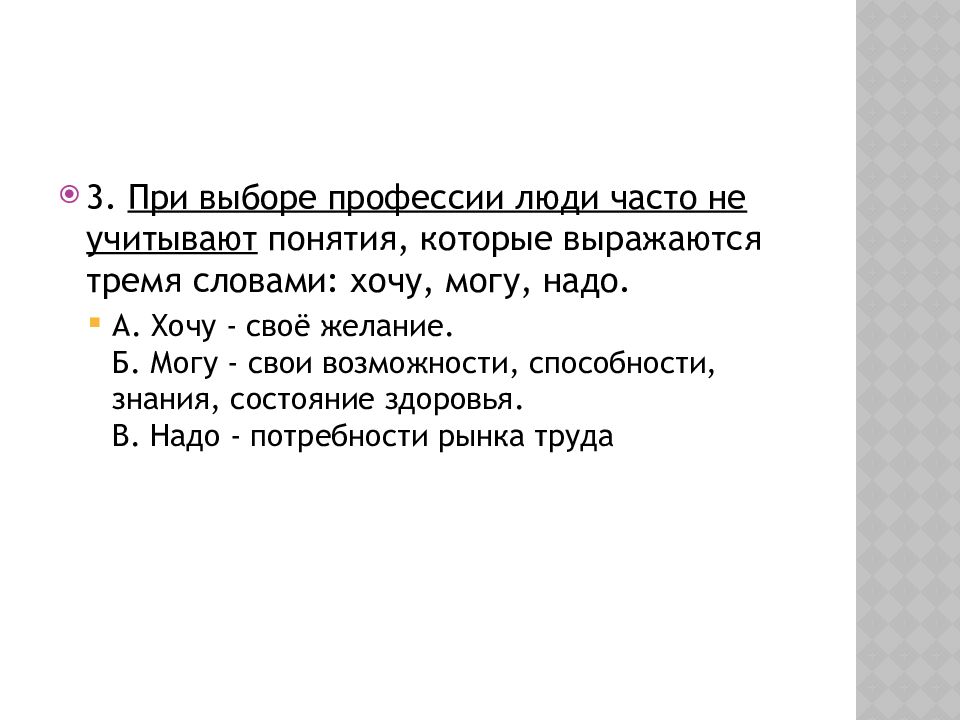 3. При выборе профессии люди часто не учитывают понятия, которые выражаются тремя словами: хочу, могу, надо.

А. Хочу - своё желание.
Б. Могу - свои возможности, способности, знания, состояние здоровья.
В. Надо - потребности рынка труда